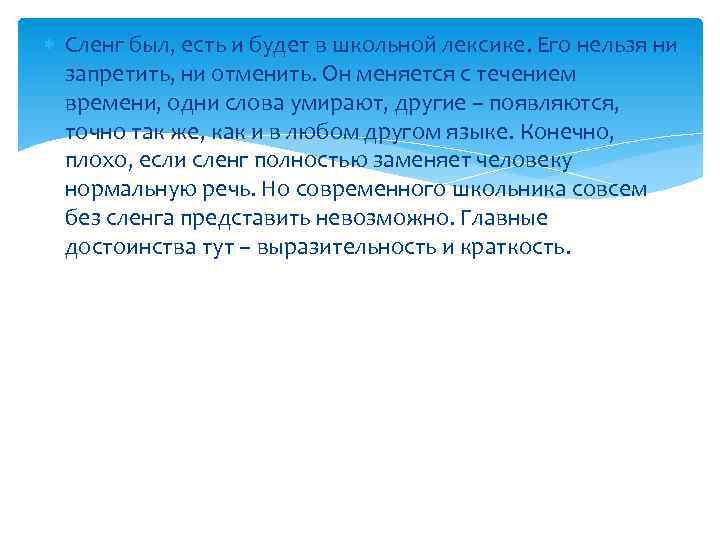 Сленг был, есть и будет в школьной лексике. Его нельзя ни запретить, ни отменить. Он меняется с течением времени, одни слова умирают, другие – появляются, точно так же, как и в любом другом языке. Конечно, плохо, если сленг полностью заменяет человеку нормальную речь. Но современного школьника совсем без сленга представить невозможно. Главные достоинства тут – выразительность и краткость.